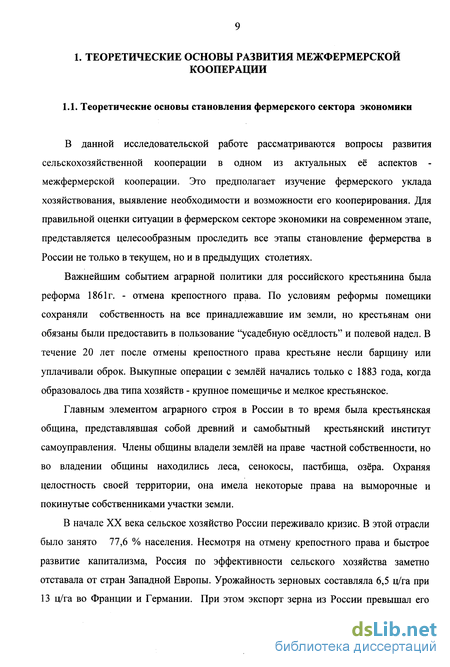 9

1. ТЕОРЕТИЧЕСКИЕ ОСНОВЫ РАЗВИТИЯ МЕЖФЕРМЕРСКОЙ КООПЕРАЦИИ

1.1. Теоретические основы становления фермерского сектора экономики

В данной исследовательской работе рассматриваются вопросы развития сельскохозяйственной кооперации в одном из актуальных её аспектов - межфермерской кооперации. Это предполагает изучение фермерского уклада хозяйствования, выявление необходимости и возможности его кооперирования. Для правильной оценки ситуации в фермерском секторе экономики на современном этапе, представляется целесообразным проследить все этапы становление фермерства в России не только в текущем, но и в предыдущих столетиях.

Важнейшим событием аграрной политики для российского крестьянина была реформа 1861г. - отмена крепостного права. По условиям реформы помещики сохраняли собственность на все принадлежавшие им земли, но крестьянам они обязаны были предоставить в пользование "усадебную осёдлость" и полевой надел. В течение 20 лет после отмены крепостного права крестьяне несли барщину или уплачивали оброк. Выкупные операции с землёй начались только с 1883 года, когда образовалось два типа хозяйств - крупное помещичье и мелкое крестьянское.

Главным элементом аграрного строя в России в то время была крестьянская община, представлявшая собой древний и самобытный крестьянский институт самоуправления. Члены общины владели землёй на праве частной собственности, но во владении общины находились леса, сенокосы, пастбища, озёра. Охраняя целостность своей территории, она имела некоторые права на выморочные и покинутые собственниками участки земли.

В начале XX века сельское хозяйство России переживало кризис. В этой отрасли было занято 77,6 % населения. Несмотря на отмену крепостного права и быстрое развитие капитализма, Россия по эффективности сельского хозяйства заметно отставала от стран Западной Европы. Урожайность зерновых составляла 6,5 ц/га при 13 ц/га во Франции и Германии. При этом экспорт зерна из России превышал его

dsLib.net
библиотека диссертаций